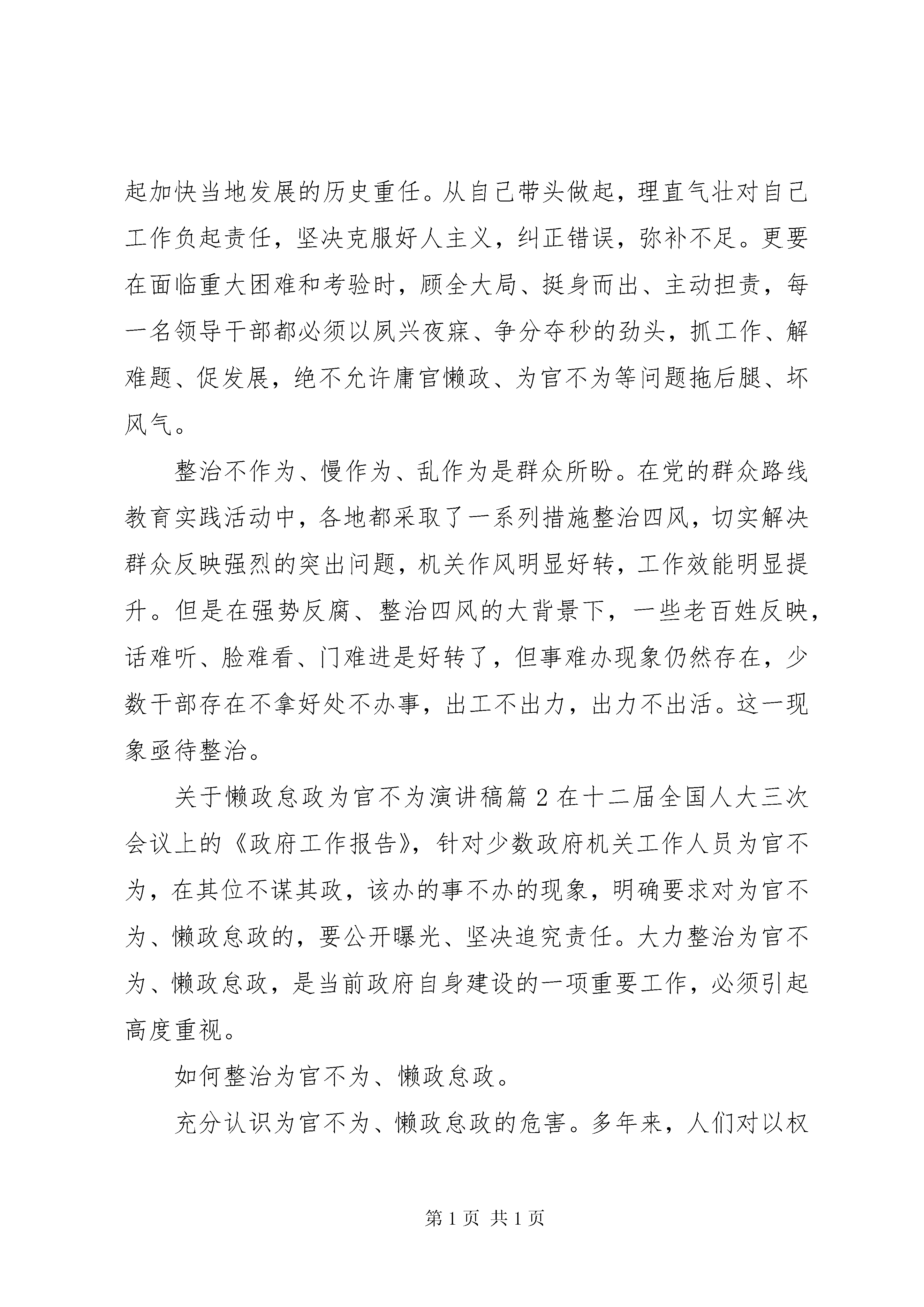 起加快当地发展的历史重任。从自己带头做起，理直气壮对自己工作负起责任，坚决克服好人主义，纠正错误，弥补不足。更要在面临重大困难和考验时，顾全大局、挺身而出、主动担责，每一名领导干部都必须以夙兴夜寐、争分夺秒的劲头，抓工作、解难题、促发展，绝不允许庸官懒政、为官不为等问题拖后腿、坏风气。

整治不作为、慢作为、乱作为是群众所盼。在党的群众路线教育实践活动中，各地都采取了一系列措施整治四风，切实解决群众反映强烈的突出问题，机关作风明显好转，工作效能明显提升。但是在强势反腐、整治四风的大背景下，一些老百姓反映，话难听、脸难看、门难进是好转了，但事难办现象仍然存在，少数干部存在不拿好处不办事，出工不出力，出力不出活。这一现象亟待整治。

关于懒政怠政为官不为演讲稿篇 2 在十二届全国人大三次会议上的《政府工作报告》，针对少数政府机关工作人员为官不为，在其位不谋其政，该办的事不办的现象，明确要求对为官不为、懒政怠政的，要公开曝光、坚决追究责任。大力整治为官不为、懒政怠政，是当前政府自身建设的一项重要工作，必须引起高度重视。

如何整治为官不为、懒政怠政。

充分认识为官不为、懒政怠政的危害。多年来，人们对以权

第 1 页 共 1 页